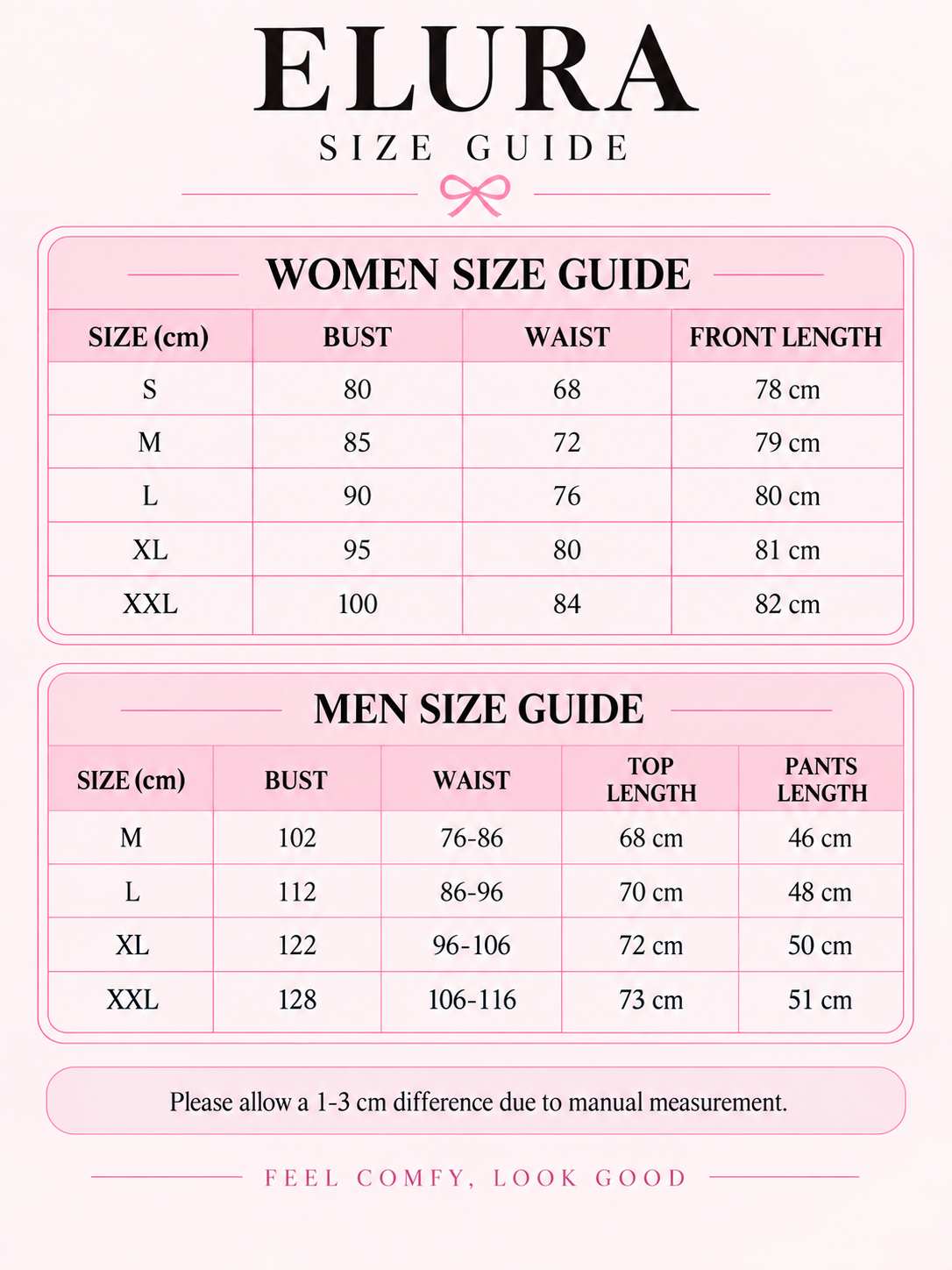 ELURA
SIZE GUIDE

WOMEN SIZE GUIDE

| SIZE (cm) | BUST | WAIST | FRONT LENGTH |
|---|---|---|---|
| S | 80 | 68 | 78 cm |
| M | 85 | 72 | 79 cm |
| L | 90 | 76 | 80 cm |
| XL | 95 | 80 | 81 cm |
| XXL | 100 | 84 | 82 cm |

MEN SIZE GUIDE

| SIZE (cm) | BUST | WAIST | TOP LENGTH | PANTS LENGTH |
|---|---|---|---|---|
| M | 102 | 76-86 | 68 cm | 46 cm |
| L | 112 | 86-96 | 70 cm | 48 cm |
| XL | 122 | 96-106 | 72 cm | 50 cm |
| XXL | 128 | 106-116 | 73 cm | 51 cm |

Please allow a 1-3 cm difference due to manual measurement.

FEEL COMFY, LOOK GOOD